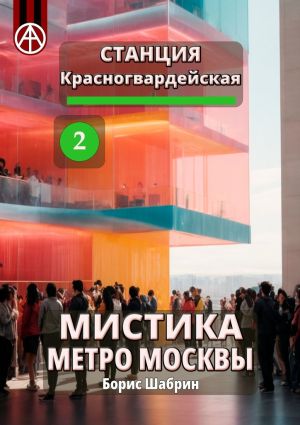 СТАНЦИЯ
Красногвардейская

2

МИСТИКА
МЕТРО МОСКВЫ
Борис Шабрин